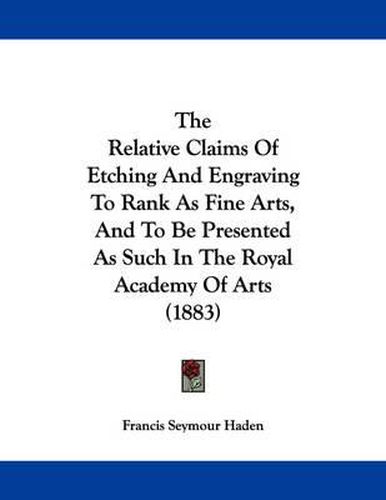 The
Relative Claims Of
Etching And Engraving
To Rank As Fine Arts,
And To Be Presented
As Such In The Royal
Academy Of Arts
(1883)

Francis Seymour Haden